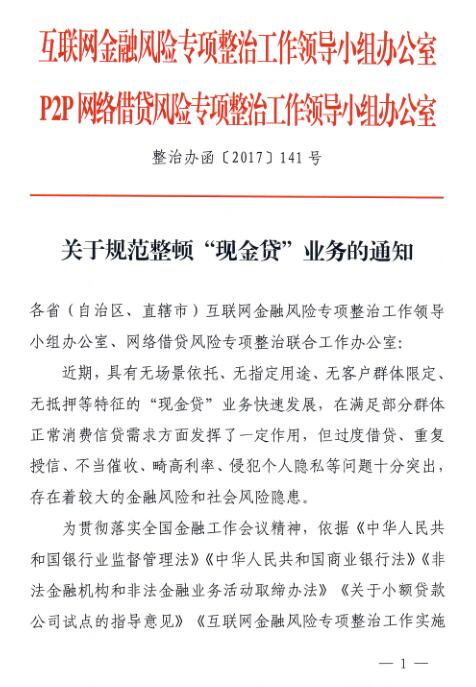 互联网金融风险专项整治工作领导小组办公室
P2P 网络借贷风险专项整治工作领导小组办公室

整治办函〔2017〕141 号

关于规范整顿“现金贷”业务的通知

各省（自治区、直辖市）互联网金融风险专项整治工作领导小组办公室、网络借贷风险专项整治联合工作办公室：

近期，具有无场景依托、无指定用途、无客户群体限定、无抵押等特征的“现金贷”业务快速发展，在满足部分群体正常消费信贷需求方面发挥了一定作用，但过度借贷、重复授信、不当催收、畸高利率、侵犯个人隐私等问题十分突出，存在着较大的金融风险和社会风险隐患。

为贯彻落实全国金融工作会议精神，依据《中华人民共和国银行业监督管理法》《中华人民共和国商业银行法》《非法金融机构和非法金融业务活动取缔办法》《关于小额贷款公司试点的指导意见》《互联网金融风险专项整治工作实施

— 1 —